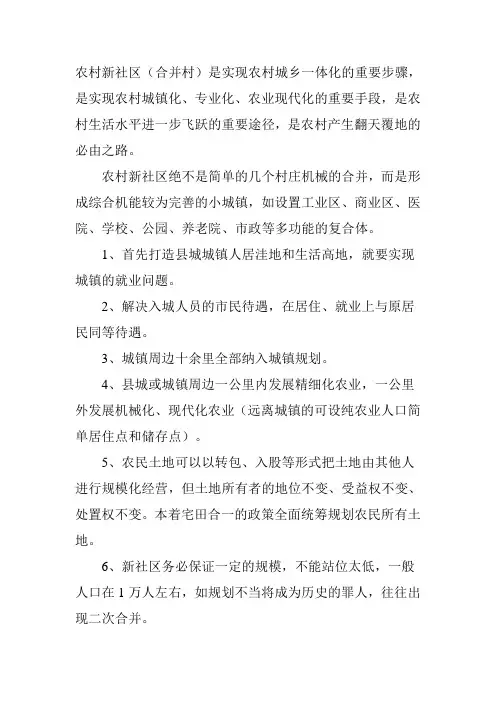 农村新社区（合并村）是实现农村城乡一体化的重要步骤，是实现农村城镇化、专业化、农业现代化的重要手段，是农村生活水平进一步飞跃的重要途径，是农村产生翻天覆地的必由之路。

农村新社区绝不是简单的几个村庄机械的合并，而是形成综合机能较为完善的小城镇，如设置工业区、商业区、医院、学校、公园、养老院、市政等多功能的复合体。

1、首先打造县城城镇人居洼地和生活高地，就要实现城镇的就业问题。

2、解决入城人员的市民待遇，在居住、就业上与原居民同等待遇。

3、城镇周边十余里全部纳入城镇规划。

4、县城或城镇周边一公里内发展精细化农业，一公里外发展机械化、现代化农业（远离城镇的可设纯农业人口简单居住点和储存点）。

5、农民土地可以以转包、入股等形式把土地由其他人进行规模化经营，但土地所有者的地位不变、受益权不变、处置权不变。本着宅田合一的政策全面统筹规划农民所有土地。

6、新社区务必保证一定的规模，不能站位太低，一般人口在 1 万人左右，如规划不当将成为历史的罪人，往往出现二次合并。